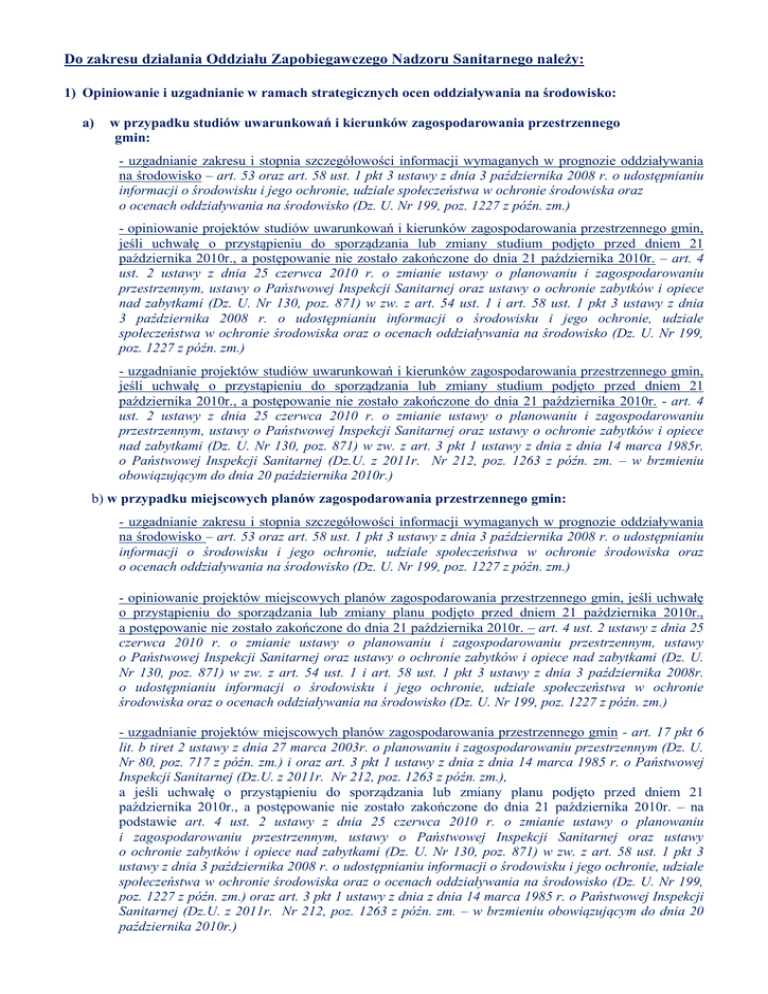 Do zakresu działania Oddziału Zapobiegawczego Nadzoru Sanitarnego należy:

1) Opiniowanie i uzgadnianie w ramach strategicznych ocen oddziaływania na środowisko:

a) w przypadku studiów uwarunkowań i kierunków zagospodarowania przestrzennego gmin:

- uzgadnianie zakresu i stopnia szczegółowości informacji wymaganych w prognozie oddziaływania na środowisko – art. 53 oraz art. 58 ust. 1 pkt 3 ustawy z dnia 3 października 2008 r. o udostępnianiu informacji o środowisku i jego ochronie, udziale społeczeństwa w ochronie środowiska oraz o ocenach oddziaływania na środowisko (Dz. U. Nr 199, poz. 1227 z późn. zm.)

- opiniowanie projektów studiów uwarunkowań i kierunków zagospodarowania przestrzennego gmin, jeśli uchwałę o przystąpieniu do sporządzania lub zmiany studium podjęto przed dniem 21 października 2010r., a postępowanie nie zostało zakończone do dnia 21 października 2010r. – art. 4 ust. 2 ustawy z dnia 25 czerwca 2010 r. o zmianie ustawy o planowaniu i zagospodarowaniu przestrzennym, ustawy o Państwowej Inspekcji Sanitarnej oraz ustawy o ochronie zabytków i opiece nad zabytkami (Dz. U. Nr 130, poz. 871) w zw. z art. 54 ust. 1 i art. 58 ust. 1 pkt 3 ustawy z dnia 3 października 2008 r. o udostępnianiu informacji o środowisku i jego ochronie, udziale społeczeństwa w ochronie środowiska oraz o ocenach oddziaływania na środowisko (Dz. U. Nr 199, poz. 1227 z późn. zm.)

- uzgadnianie projektów studiów uwarunkowań i kierunków zagospodarowania przestrzennego gmin, jeśli uchwałę o przystąpieniu do sporządzania lub zmiany studium podjęto przed dniem 21 października 2010r., a postępowanie nie zostało zakończone do dnia 21 października 2010r. - art. 4 ust. 2 ustawy z dnia 25 czerwca 2010 r. o zmianie ustawy o planowaniu i zagospodarowaniu przestrzennym, ustawy o Państwowej Inspekcji Sanitarnej oraz ustawy o ochronie zabytków i opiece nad zabytkami (Dz. U. Nr 130, poz. 871) w zw. z art. 3 pkt 1 ustawy z dnia z dnia 14 marca 1985r. o Państwowej Inspekcji Sanitarnej (Dz.U. z 2011r. Nr 212, poz. 1263 z późn. zm. – w brzmieniu obowiązującym do dnia 20 października 2010r.)

b) w przypadku miejscowych planów zagospodarowania przestrzennego gmin:

- uzgadnianie zakresu i stopnia szczegółowości informacji wymaganych w prognozie oddziaływania na środowisko – art. 53 oraz art. 58 ust. 1 pkt 3 ustawy z dnia 3 października 2008 r. o udostępnianiu informacji o środowisku i jego ochronie, udziale społeczeństwa w ochronie środowiska oraz o ocenach oddziaływania na środowisko (Dz. U. Nr 199, poz. 1227 z późn. zm.)

- opiniowanie projektów miejscowych planów zagospodarowania przestrzennego gmin, jeśli uchwałę o przystąpieniu do sporządzania lub zmiany planu podjęto przed dniem 21 października 2010r., a postępowanie nie zostało zakończone do dnia 21 października 2010r. – art. 4 ust. 2 ustawy z dnia 25 czerwca 2010 r. o zmianie ustawy o planowaniu i zagospodarowaniu przestrzennym, ustawy o Państwowej Inspekcji Sanitarnej oraz ustawy o ochronie zabytków i opiece nad zabytkami (Dz. U. Nr 130, poz. 871) w zw. z art. 54 ust. 1 i art. 58 ust. 1 pkt 3 ustawy z dnia 3 października 2008r. o udostępnianiu informacji o środowisku i jego ochronie, udziale społeczeństwa w ochronie środowiska oraz o ocenach oddziaływania na środowisko (Dz. U. Nr 199, poz. 1227 z późn. zm.)

- uzgadnianie projektów miejscowych planów zagospodarowania przestrzennego gmin - art. 17 pkt 6 lit. b tiret 2 ustawy z dnia 27 marca 2003r. o planowaniu i zagospodarowaniu przestrzennym (Dz. U. Nr 80, poz. 717 z późn. zm.) i oraz art. 3 pkt 1 ustawy z dnia z dnia 14 marca 1985 r. o Państwowej Inspekcji Sanitarnej (Dz.U. z 2011r. Nr 212, poz. 1263 z późn. zm.),
a jeśli uchwałę o przystąpieniu do sporządzania lub zmiany planu podjęto przed dniem 21 października 2010r., a postępowanie nie zostało zakończone do dnia 21 października 2010r. – na podstawie art. 4 ust. 2 ustawy z dnia 25 czerwca 2010 r. o zmianie ustawy o planowaniu i zagospodarowaniu przestrzennym, ustawy o Państwowej Inspekcji Sanitarnej oraz ustawy o ochronie zabytków i opiece nad zabytkami (Dz. U. Nr 130, poz. 871) w zw. z art. 58 ust. 1 pkt 3 ustawy z dnia 3 października 2008 r. o udostępnianiu informacji o środowisku i jego ochronie, udziale społeczeństwa w ochronie środowiska oraz o ocenach oddziaływania na środowisko (Dz. U. Nr 199, poz. 1227 z późn. zm.) oraz art. 3 pkt 1 ustawy z dnia z dnia 14 marca 1985 r. o Państwowej Inspekcji Sanitarnej (Dz.U. z 2011r. Nr 212, poz. 1263 z późn. zm. – w brzmieniu obowiązującym do dnia 20 października 2010r.)